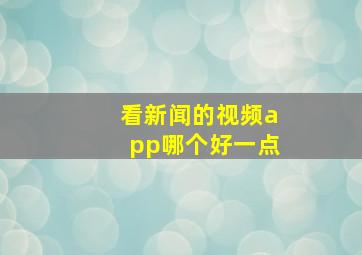 看新闻的视频app哪个好一点